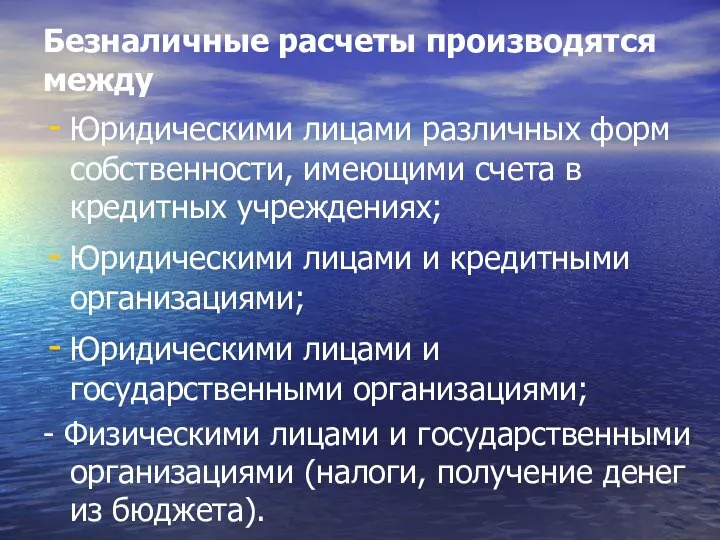 Безналичные расчеты производятся между

- Юридическими лицами различных форм собственности, имеющими счета в кредитных учреждениях;
- Юридическими лицами и кредитными организациями;
- Юридическими лицами и государственными организациями;
- Физическими лицами и государственными организациями (налоги, получение денег из бюджета).